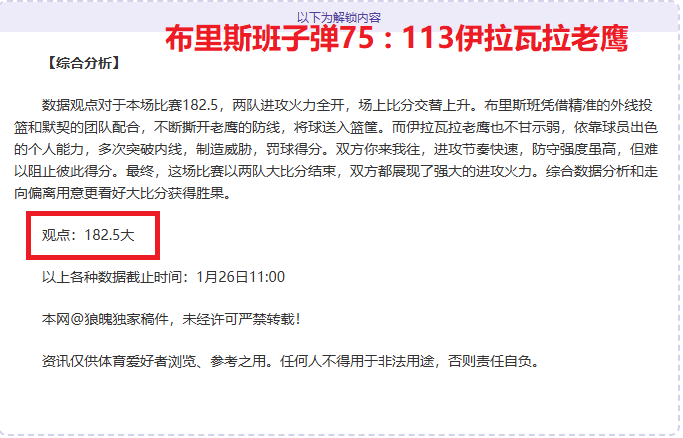 以下为解锁内容

布里斯班子弹75：113伊拉瓦拉老鹰

【综合分析】

数据观点对于本场比赛182.5，两队进攻火力全开，场上比分交替上升。布里斯班凭借精准的外线投篮和默契的团队配合，不断撕开老鹰的防线，将球送入篮筐。而伊拉瓦拉老鹰也不甘示弱，依靠球员出色的个人能力，多次突破内线，制造威胁，罚球得分。双方你来我往，进攻节奏快速，防守强度虽高，但难以阻止彼此得分。最终，这场比赛以两队大比分结束，双方都展现了强大的进攻火力。综合数据分析和走向偏离用意更看好大比分获得胜果。

观点：182.5大

以上各种数据截止时间：1月26日11:00

本网@狼魄独家稿件，未经许可严禁转载！

资讯仅供体育爱好者浏览、参考之用。任何人不得用于非法用途，否则责任自负。